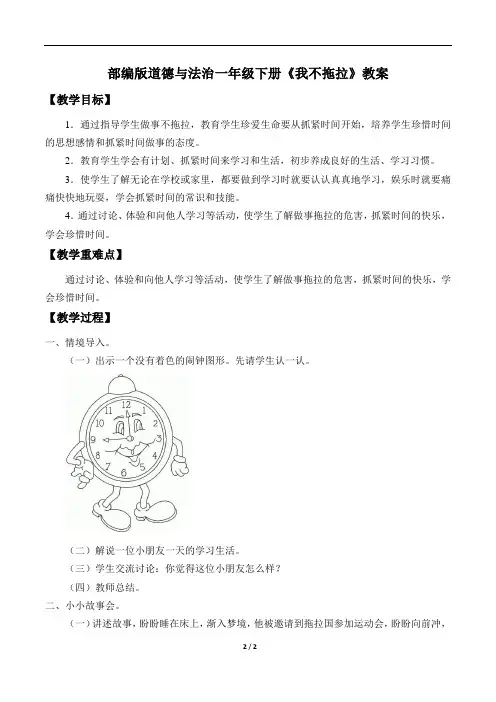 部编版道德与法治一年级下册《我不拖拉》教案

【教学目标】

1．通过指导学生做事不拖拉，教育学生珍爱生命要从抓紧时间开始，培养学生珍惜时间的思想感情和抓紧时间做事的态度。

2．教育学生学会有计划、抓紧时间来学习和生活，初步养成良好的生活、学习习惯。

3．使学生了解无论在学校或家里，都要做到学习时就要认认真真地学习，娱乐时就要痛痛快快地玩耍，学会抓紧时间的常识和技能。

4．通过讨论、体验和向他人学习等活动，使学生了解做事拖拉的危害，抓紧时间的快乐，学会珍惜时间。

【教学重难点】

通过讨论、体验和向他人学习等活动，使学生了解做事拖拉的危害，抓紧时间的快乐，学会珍惜时间。

【教学过程】

一、情境导入。

（一）出示一个没有着色的闹钟图形。先请学生认一认。

12 1 2 3 4 5 6 7 8 9 10 11

（二）解说一位小朋友一天的学习生活。

（三）学生交流讨论：你觉得这位小朋友怎么样？

（四）教师总结。

二、小小故事会。

（一）讲述故事，盼盼睡在床上，渐入梦境，他被邀请到拖拉国参加运动会，盼盼向前冲，

2 / 2